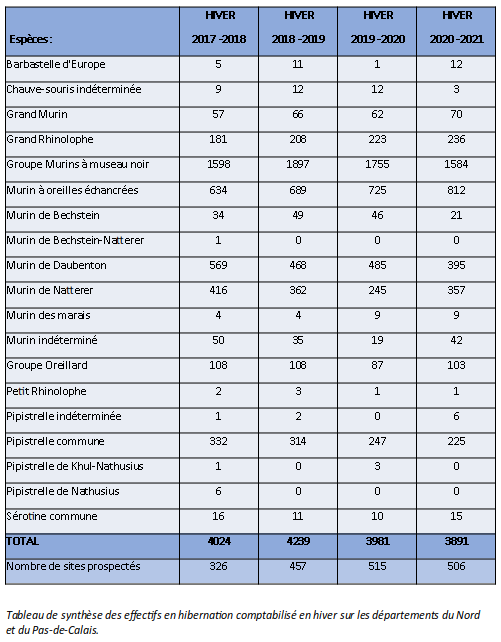 | Espèces : | HIVER 2017 -2018 | HIVER 2018 -2019 | HIVER 2019 -2020 | HIVER 2020 -2021 |
|---|---|---|---|---|
| Barbastelle d'Europe | 5 | 11 | 1 | 12 |
| Chauve-souris indéterminée | 9 | 12 | 12 | 3 |
| Grand Murin | 57 | 66 | 62 | 70 |
| Grand Rhinolophe | 181 | 208 | 223 | 236 |
| Groupe Murins à museau noir | 1598 | 1897 | 1755 | 1584 |
| Murin à oreilles échancrées | 634 | 689 | 725 | 812 |
| Murin de Bechstein | 34 | 49 | 46 | 21 |
| Murin de Bechstein-Natterer | 1 | 0 | 0 | 0 |
| Murin de Daubenton | 569 | 468 | 485 | 395 |
| Murin de Natterer | 416 | 362 | 245 | 357 |
| Murin des marais | 4 | 4 | 9 | 9 |
| Murin indéterminé | 50 | 35 | 19 | 42 |
| Groupe Oreillard | 108 | 108 | 87 | 103 |
| Petit Rhinolophe | 2 | 3 | 1 | 1 |
| Pipistrelle indéterminée | 1 | 2 | 0 | 6 |
| Pipistrelle commune | 332 | 314 | 247 | 225 |
| Pipistrelle de Khul-Nathusius | 1 | 0 | 3 | 0 |
| Pipistrelle de Nathusius | 6 | 0 | 0 | 0 |
| Sérotine commune | 16 | 11 | 10 | 15 |
| TOTAL | 4024 | 4239 | 3981 | 3891 |
| Nombre de sites prospectés | 326 | 457 | 515 | 506 |

Tableau de synthèse des effectifs en hibernation comptabilisé en hiver sur les départements du Nord et du Pas-de-Calais.